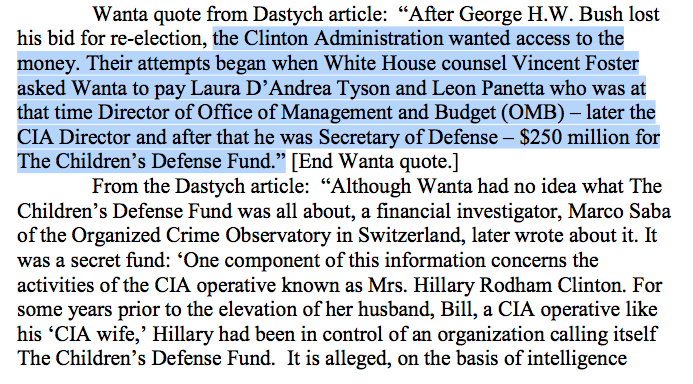 Wanta quote from Dastych article: “After George H.W. Bush lost his bid for re-election, the Clinton Administration wanted access to the money. Their attempts began when White House counsel Vincent Foster asked Wanta to pay Laura D’Andrea Tyson and Leon Panetta who was at that time Director of Office of Management and Budget (OMB) – later the CIA Director and after that he was Secretary of Defense – $250 million for The Children’s Defense Fund.” [End Wanta quote.]

From the Dastych article: “Although Wanta had no idea what The Children’s Defense Fund was all about, a financial investigator, Marco Saba of the Organized Crime Observatory in Switzerland, later wrote about it. It was a secret fund: ‘One component of this information concerns the activities of the CIA operative known as Mrs. Hillary Rodham Clinton. For some years prior to the elevation of her husband, Bill, a CIA operative like his ‘CIA wife,’ Hillary had been in control of an organization calling itself The Children’s Defense Fund. It is alleged, on the basis of intelligence